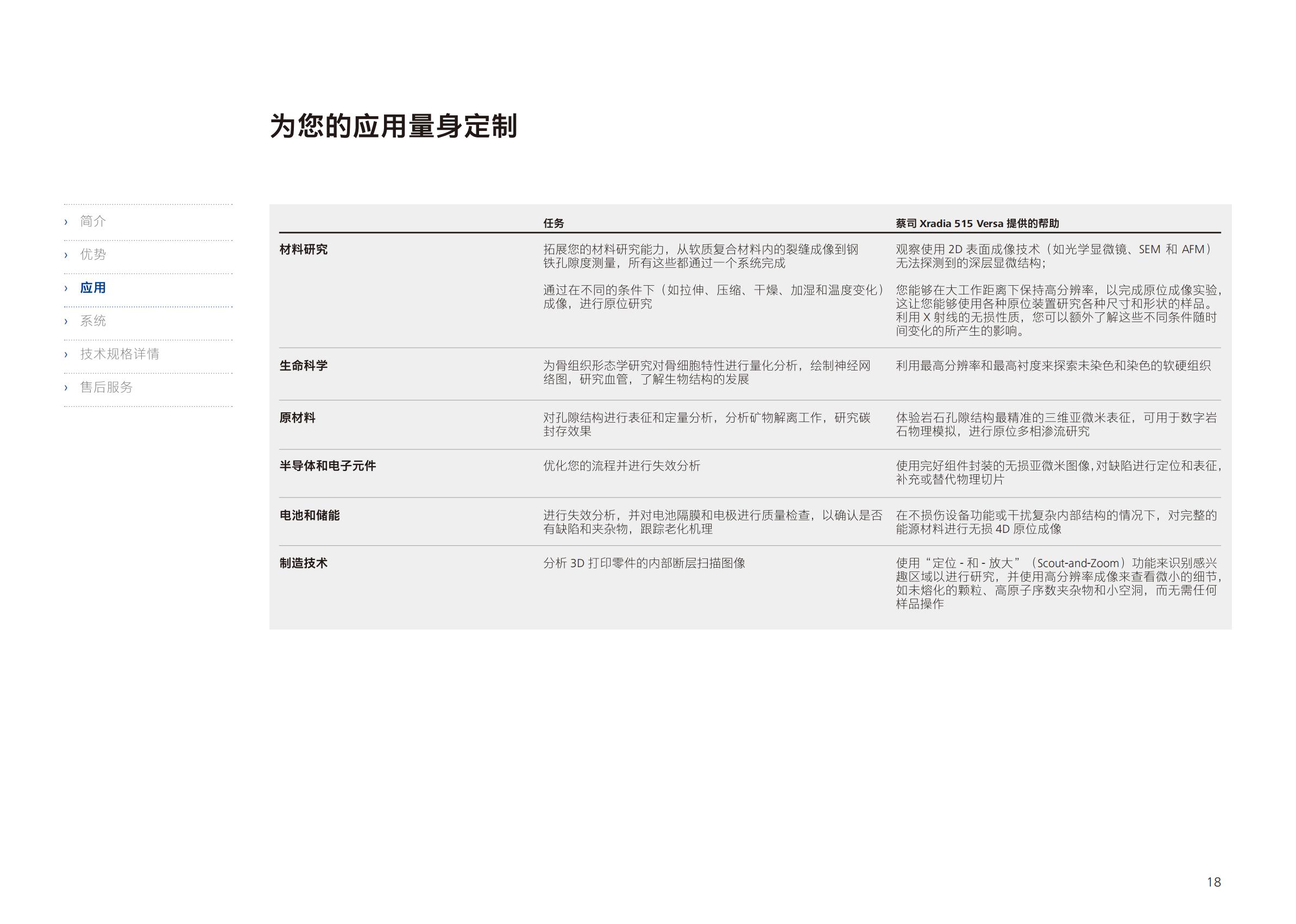 为您的应用量身定制

› 简介
› 优势
› 应用
› 系统
› 技术规格详情
› 售后服务

| | 任务 | 蔡司 Xradia 515 Versa 提供的帮助 |
|---|---|---|
| 材料研究 | 拓展您的材料研究能力，从软质复合材料内的裂缝成像到钢铁孔隙度测量，所有这些都通过一个系统完成 | 观察使用 2D 表面成像技术（如光学显微镜、SEM 和 AFM）无法探测到的深层显微结构； |
| | 通过在不同的条件下（如拉伸、压缩、干燥、加湿和温度变化）成像，进行原位研究 | 您能够在大工作距离下保持高分辨率，以完成原位成像实验，这让您能够使用各种原位装置研究各种尺寸和形状的样品。利用 X 射线的无损性质，您可以额外了解这些不同条件随时间变化的所产生的影响。 |
| 生命科学 | 为骨组织形态学研究对骨细胞特性进行量化分析，绘制神经网络图，研究血管，了解生物结构的发展 | 利用最高分辨率和最高衬度来探索未染色和染色的软硬组织 |
| 原材料 | 对孔隙结构进行表征和定量分析，分析矿物解离工作，研究碳封存效果 | 体验岩石孔隙结构最精准的三维亚微米表征，可用于数字岩石物理模拟，进行原位多相渗流研究 |
| 半导体和电子元件 | 优化您的流程并进行失效分析 | 使用完好组件封装的无损亚微米图像，对缺陷进行定位和表征，补充或替代物理切片 |
| 电池和储能 | 进行失效分析，并对电池隔膜和电极进行质量检查，以确认是否有缺陷和夹杂物，跟踪老化机理 | 在不损伤设备功能或干扰复杂内部结构的情况下，对完整的能源材料进行无损 4D 原位成像 |
| 制造技术 | 分析 3D 打印零件的内部断层扫描图像 | 使用“定位 - 和 - 放大”（Scout-and-Zoom）功能来识别感兴趣区域以进行研究，并使用高分辨率成像来查看微小的细节，如未熔化的颗粒、高原子序数夹杂物和小空洞，而无需任何样品操作 |

18